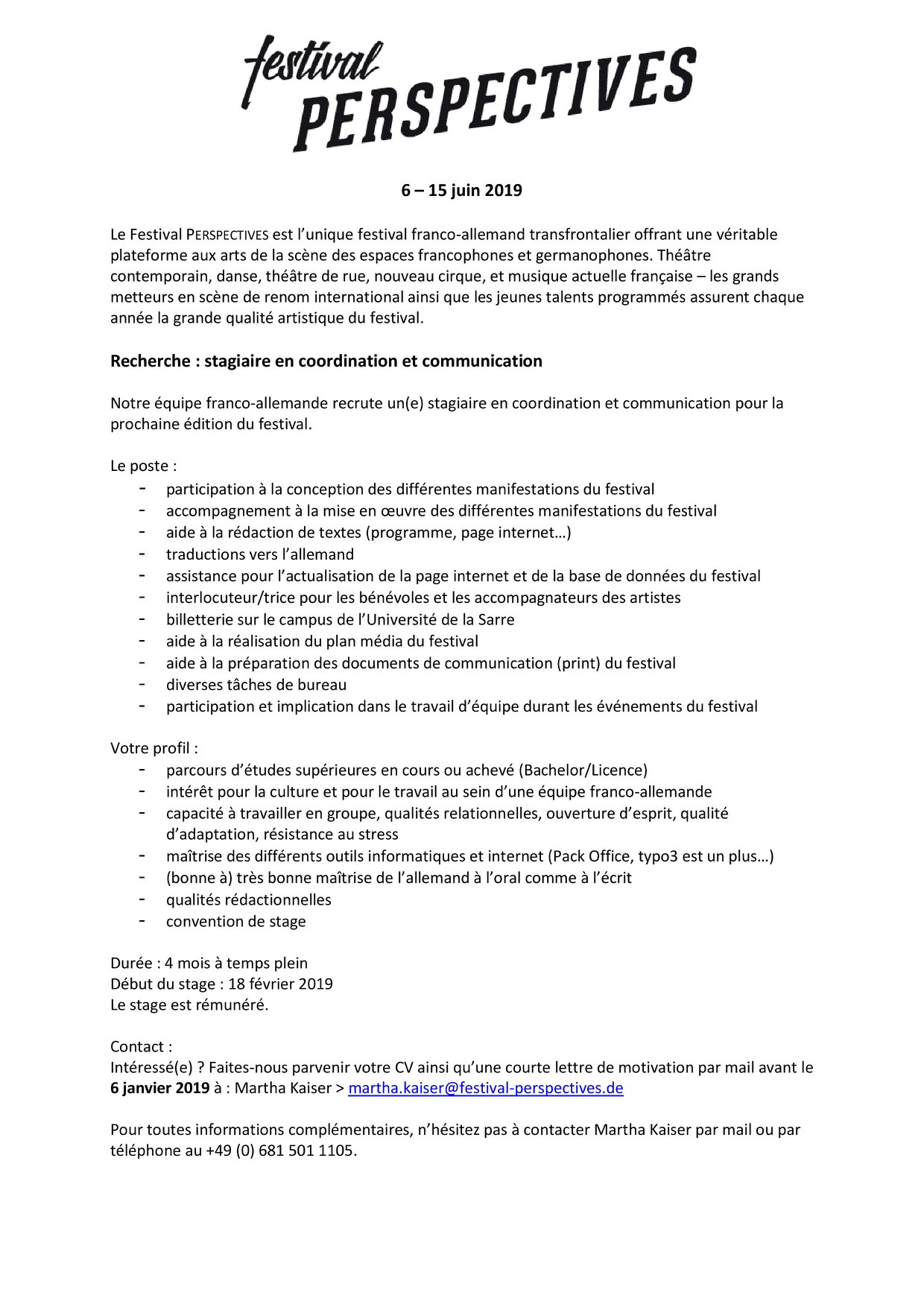 festival
PERSPECTIVES

6 – 15 juin 2019

Le Festival PERSPECTIVES est l'unique festival franco-allemand transfrontalier offrant une véritable plateforme aux arts de la scène des espaces francophones et germanophones. Théâtre contemporain, danse, théâtre de rue, nouveau cirque, et musique actuelle française – les grands metteurs en scène de renom international ainsi que les jeunes talents programmés assurent chaque année la grande qualité artistique du festival.

Recherche : stagiaire en coordination et communication

Notre équipe franco-allemande recrute un(e) stagiaire en coordination et communication pour la prochaine édition du festival.

Le poste :
- participation à la conception des différentes manifestations du festival
- accompagnement à la mise en œuvre des différentes manifestations du festival
- aide à la rédaction de textes (programme, page internet…)
- traductions vers l'allemand
- assistance pour l'actualisation de la page internet et de la base de données du festival
- interlocuteur/trice pour les bénévoles et les accompagnateurs des artistes
- billetterie sur le campus de l'Université de la Sarre
- aide à la réalisation du plan média du festival
- aide à la préparation des documents de communication (print) du festival
- diverses tâches de bureau
- participation et implication dans le travail d'équipe durant les événements du festival

Votre profil :
- parcours d'études supérieures en cours ou achevé (Bachelor/Licence)
- intérêt pour la culture et pour le travail au sein d'une équipe franco-allemande
- capacité à travailler en groupe, qualités relationnelles, ouverture d'esprit, qualité d'adaptation, résistance au stress
- maîtrise des différents outils informatiques et internet (Pack Office, typo3 est un plus…)
- (bonne à) très bonne maîtrise de l'allemand à l'oral comme à l'écrit
- qualités rédactionnelles
- convention de stage

Durée : 4 mois à temps plein
Début du stage : 18 février 2019
Le stage est rémunéré.

Contact :
Intéressé(e) ? Faites-nous parvenir votre CV ainsi qu'une courte lettre de motivation par mail avant le 6 janvier 2019 à : Martha Kaiser > martha.kaiser@festival-perspectives.de

Pour toutes informations complémentaires, n'hésitez pas à contacter Martha Kaiser par mail ou par téléphone au +49 (0) 681 501 1105.